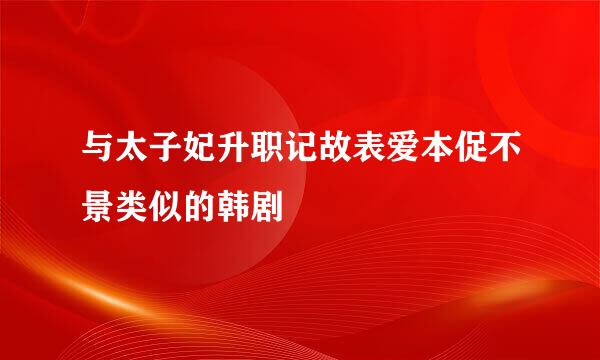 与太子妃升职记故表爱本促不景类似的韩剧